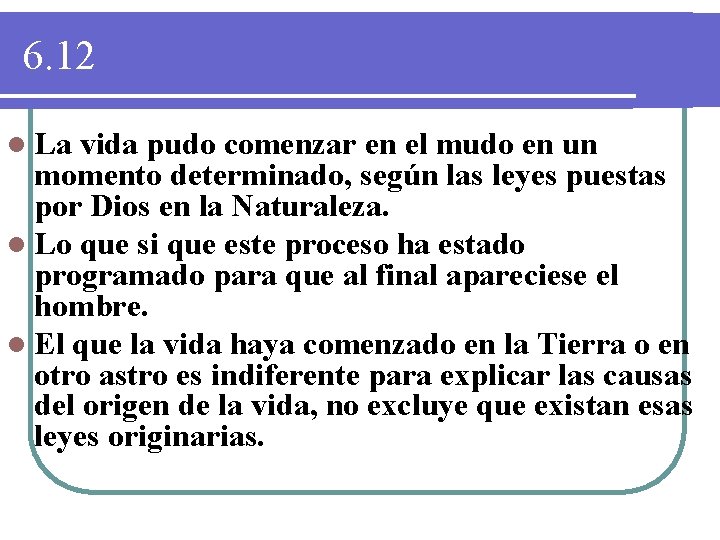 6.12

La vida pudo comenzar en el mudo en un momento determinado, según las leyes puestas por Dios en la Naturaleza.

Lo que si que este proceso ha estado programado para que al final apareciese el hombre.

El que la vida haya comenzado en la Tierra o en otro astro es indiferente para explicar las causas del origen de la vida, no excluye que existan esas leyes originarias.